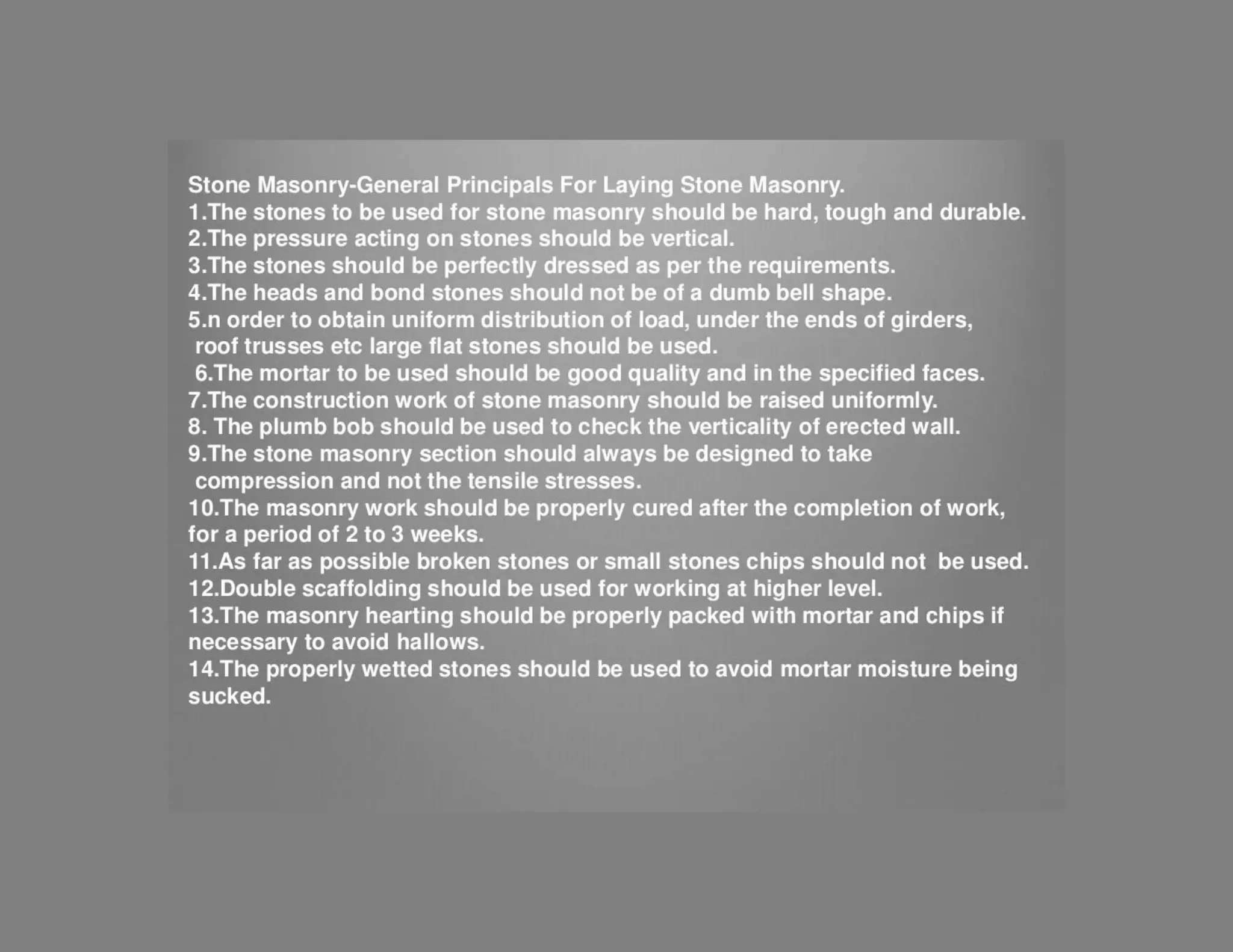 Stone Masonry-General Principals For Laying Stone Masonry.

1.The stones to be used for stone masonry should be hard, tough and durable.
2.The pressure acting on stones should be vertical.
3.The stones should be perfectly dressed as per the requirements.
4.The heads and bond stones should not be of a dumb bell shape.
5.n order to obtain uniform distribution of load, under the ends of girders, roof trusses etc large flat stones should be used.
6.The mortar to be used should be good quality and in the specified faces.
7.The construction work of stone masonry should be raised uniformly.
8. The plumb bob should be used to check the verticality of erected wall.
9.The stone masonry section should always be designed to take compression and not the tensile stresses.
10.The masonry work should be properly cured after the completion of work, for a period of 2 to 3 weeks.
11.As far as possible broken stones or small stones chips should not be used.
12.Double scaffolding should be used for working at higher level.
13.The masonry hearting should be properly packed with mortar and chips if necessary to avoid hallows.
14.The properly wetted stones should be used to avoid mortar moisture being sucked.